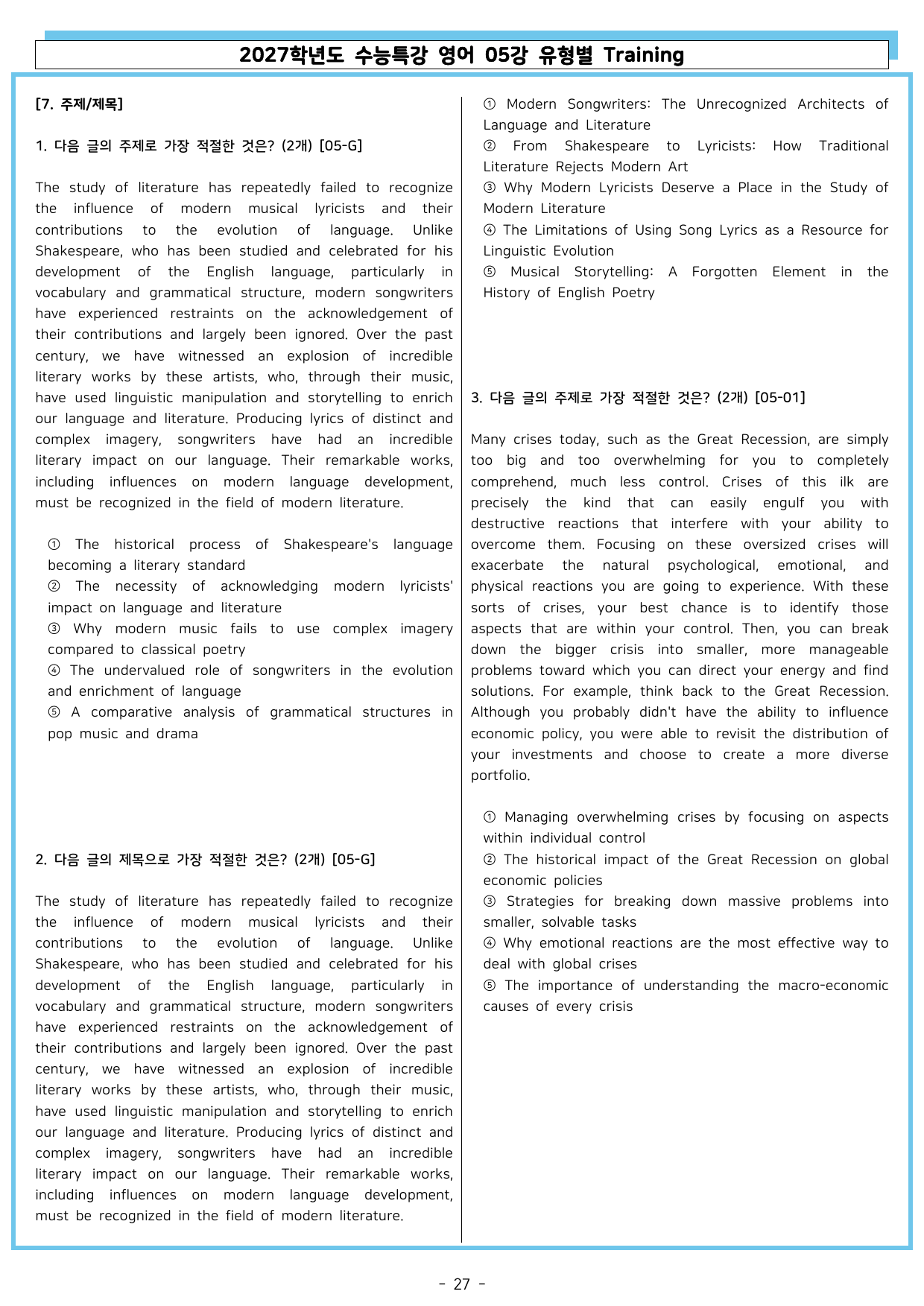 2027학년도 수능특강 영어 05강 유형별 Training

[7. 주제/제목]

1. 다음 글의 주제로 가장 적절한 것은? (2개) [05-G]

The study of literature has repeatedly failed to recognize the influence of modern musical lyricists and their contributions to the evolution of language. Unlike Shakespeare, who has been studied and celebrated for his development of the English language, particularly in vocabulary and grammatical structure, modern songwriters have experienced restraints on the acknowledgement of their contributions and largely been ignored. Over the past century, we have witnessed an explosion of incredible literary works by these artists, who, through their music, have used linguistic manipulation and storytelling to enrich our language and literature. Producing lyrics of distinct and complex imagery, songwriters have had an incredible literary impact on our language. Their remarkable works, including influences on modern language development, must be recognized in the field of modern literature.

① The historical process of Shakespeare's language becoming a literary standard
② The necessity of acknowledging modern lyricists' impact on language and literature
③ Why modern music fails to use complex imagery compared to classical poetry
④ The undervalued role of songwriters in the evolution and enrichment of language
⑤ A comparative analysis of grammatical structures in pop music and drama

2. 다음 글의 제목으로 가장 적절한 것은? (2개) [05-G]

The study of literature has repeatedly failed to recognize the influence of modern musical lyricists and their contributions to the evolution of language. Unlike Shakespeare, who has been studied and celebrated for his development of the English language, particularly in vocabulary and grammatical structure, modern songwriters have experienced restraints on the acknowledgement of their contributions and largely been ignored. Over the past century, we have witnessed an explosion of incredible literary works by these artists, who, through their music, have used linguistic manipulation and storytelling to enrich our language and literature. Producing lyrics of distinct and complex imagery, songwriters have had an incredible literary impact on our language. Their remarkable works, including influences on modern language development, must be recognized in the field of modern literature.

① Modern Songwriters: The Unrecognized Architects of Language and Literature
② From Shakespeare to Lyricists: How Traditional Literature Rejects Modern Art
③ Why Modern Lyricists Deserve a Place in the Study of Modern Literature
④ The Limitations of Using Song Lyrics as a Resource for Linguistic Evolution
⑤ Musical Storytelling: A Forgotten Element in the History of English Poetry

3. 다음 글의 주제로 가장 적절한 것은? (2개) [05-01]

Many crises today, such as the Great Recession, are simply too big and too overwhelming for you to completely comprehend, much less control. Crises of this ilk are precisely the kind that can easily engulf you with destructive reactions that interfere with your ability to overcome them. Focusing on these oversized crises will exacerbate the natural psychological, emotional, and physical reactions you are going to experience. With these sorts of crises, your best chance is to identify those aspects that are within your control. Then, you can break down the bigger crisis into smaller, more manageable problems toward which you can direct your energy and find solutions. For example, think back to the Great Recession. Although you probably didn't have the ability to influence economic policy, you were able to revisit the distribution of your investments and choose to create a more diverse portfolio.

① Managing overwhelming crises by focusing on aspects within individual control
② The historical impact of the Great Recession on global economic policies
③ Strategies for breaking down massive problems into smaller, solvable tasks
④ Why emotional reactions are the most effective way to deal with global crises
⑤ The importance of understanding the macro-economic causes of every crisis

- 27 -